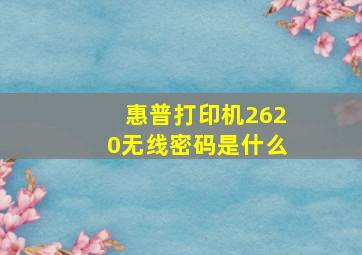 惠普打印机2620无线密码是什么